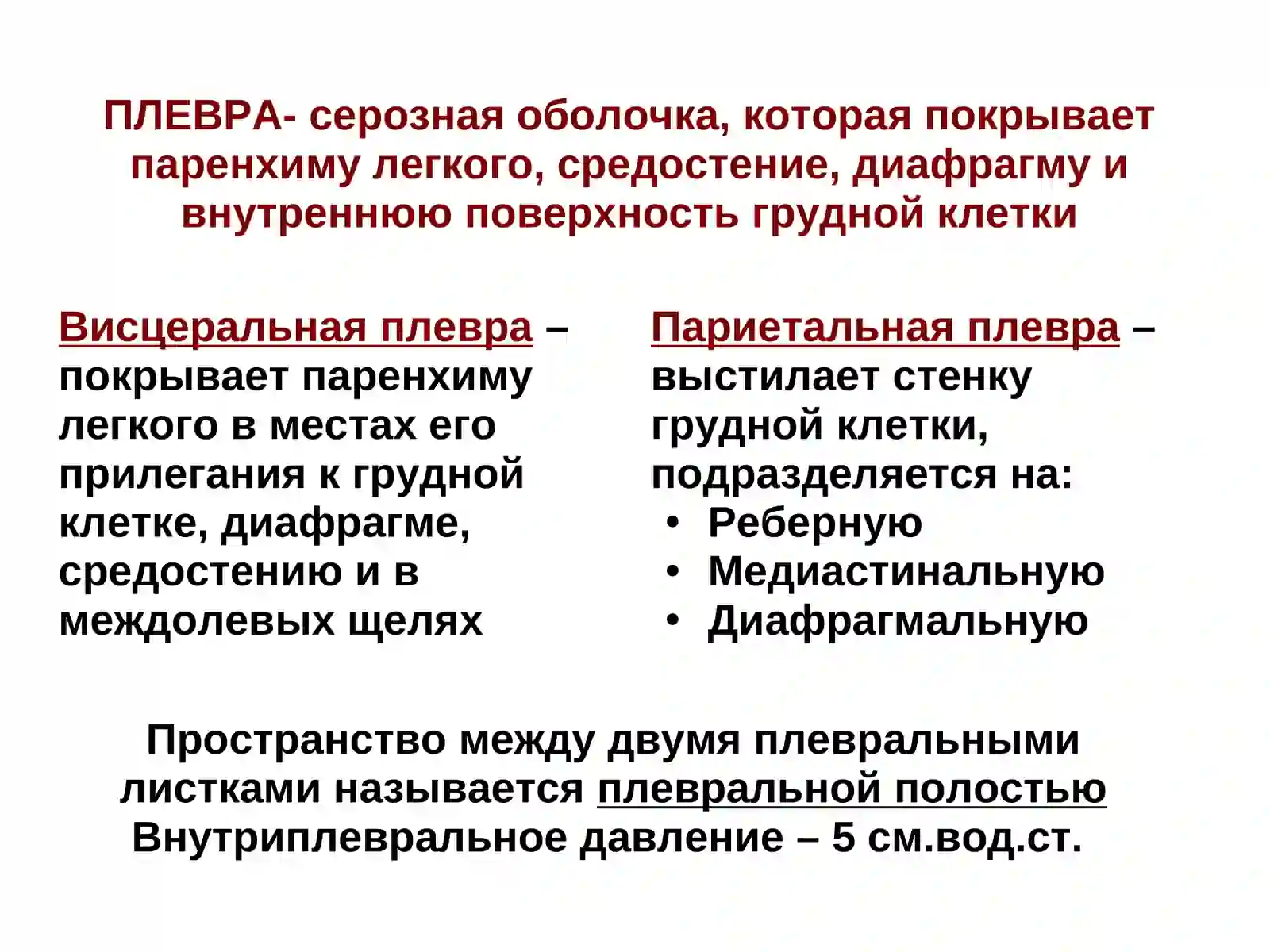 ПЛЕВРА- серозная оболочка, которая покрывает паренхиму легкого, средостение, диафрагму и внутреннюю поверхность грудной клетки

Висцеральная плевра – покрывает паренхиму легкого в местах его прилегания к грудной клетке, диафрагме, средостению и в междолевых щелях

Париетальная плевра – выстилает стенку грудной клетки, подразделяется на:
• Реберную
• Медиастинальную
• Диафрагмальную

Пространство между двумя плевральными листками называется плевральной полостью
Внутриплевральное давление – 5 см.вод.ст.